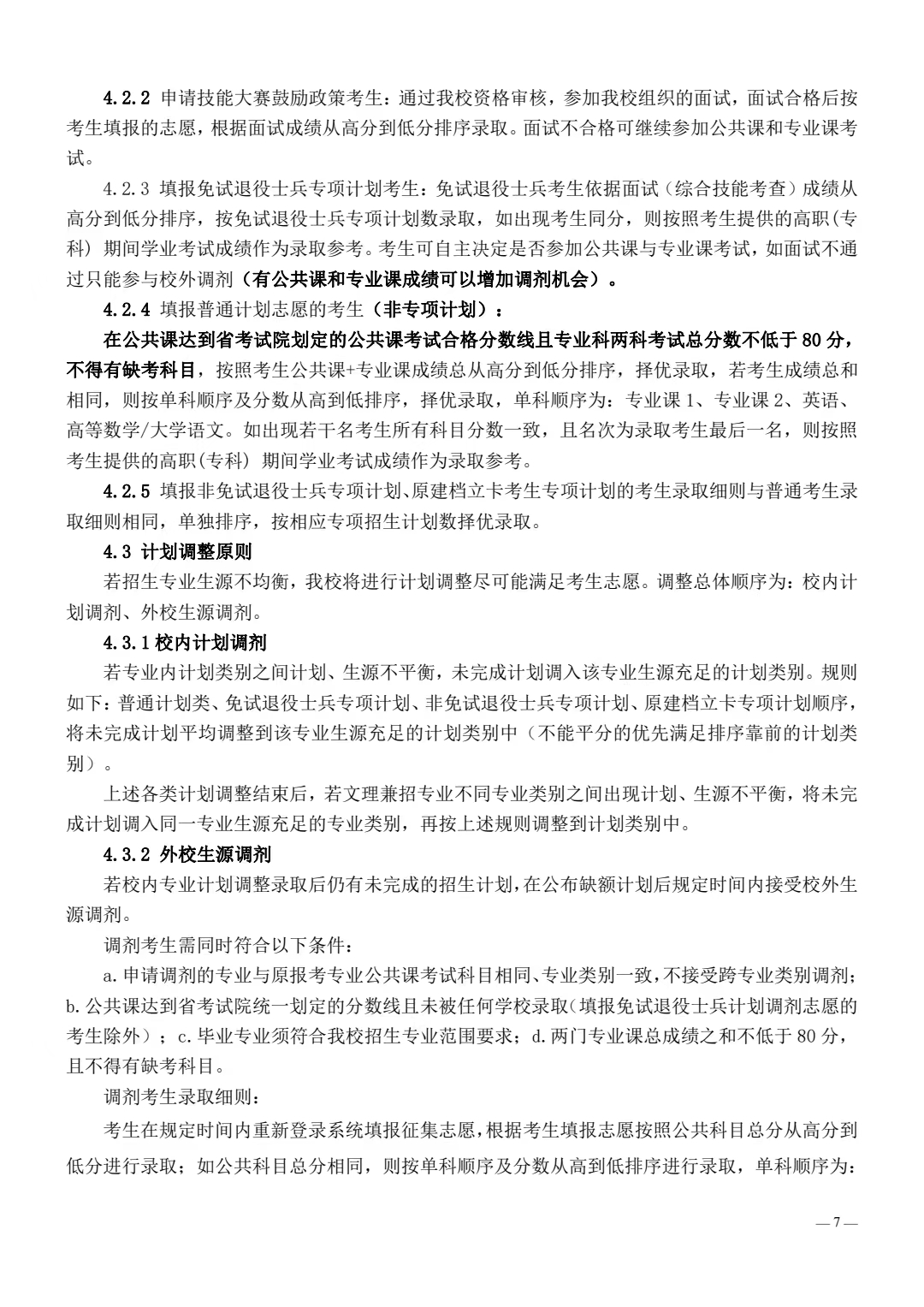 4.2.2 申请技能大赛鼓励政策考生：通过我校资格审核，参加我校组织的面试，面试合格后按考生填报的志愿，根据面试成绩从高分到低分排序录取。面试不合格可继续参加公共课和专业课考试。

4.2.3 填报免试退役士兵专项计划考生：免试退役士兵考生依据面试（综合技能考查）成绩从高分到低分排序，按免试退役士兵专项计划数录取，如出现考生同分，则按照考生提供的高职(专科) 期间学业考试成绩作为录取参考。考生可自主决定是否参加公共课与专业课考试，如面试不通过只能参与校外调剂（有公共课和专业课成绩可以增加调剂机会）。

4.2.4 填报普通计划志愿的考生（非专项计划）：

在公共课达到省考试院划定的公共课考试合格分数线且专业科两科考试总分数不低于 80 分，不得有缺考科目，按照考生公共课+专业课成绩总从高分到低分排序，择优录取，若考生成绩总和相同，则按单科顺序及分数从高到低排序，择优录取，单科顺序为：专业课 1、专业课 2、英语、高等数学/大学语文。如出现若干名考生所有科目分数一致，且名次为录取考生最后一名，则按照考生提供的高职(专科) 期间学业考试成绩作为录取参考。

4.2.5 填报非免试退役士兵专项计划、原建档立卡考生专项计划的考生录取细则与普通考生录取细则相同，单独排序，按相应专项招生计划数择优录取。

4.3 计划调整原则

若招生专业生源不均衡，我校将进行计划调整尽可能满足考生志愿。调整总体顺序为：校内计划调剂、外校生源调剂。

4.3.1 校内计划调剂

若专业内计划类别之间计划、生源不平衡，未完成计划调入该专业生源充足的计划类别。规则如下：普通计划类、免试退役士兵专项计划、非免试退役士兵专项计划、原建档立卡专项计划顺序，将未完成计划平均调整到该专业生源充足的计划类别中（不能平分的优先满足排序靠前的计划类别）。

上述各类计划调整结束后，若文理兼招专业不同专业类别之间出现计划、生源不平衡，将未完成计划调入同一专业生源充足的专业类别，再按上述规则调整到计划类别中。

4.3.2 外校生源调剂

若校内专业计划调整录取后仍有未完成的招生计划，在公布缺额计划后规定时间内接受校外生源调剂。

调剂考生需同时符合以下条件：

a.申请调剂的专业与原报考专业公共课考试科目相同、专业类别一致，不接受跨专业类别调剂；b.公共课达到省考试院统一划定的分数线且未被任何学校录取（填报免试退役士兵计划调剂志愿的考生除外）；c.毕业专业须符合我校招生专业范围要求；d.两门专业课总成绩之和不低于 80 分，且不得有缺考科目。

调剂考生录取细则：

考生在规定时间内重新登录系统填报征集志愿，根据考生填报志愿按照公共科目总分从高分到低分进行录取；如公共科目总分相同，则按单科顺序及分数从高到低排序进行录取，单科顺序为：

— 7 —